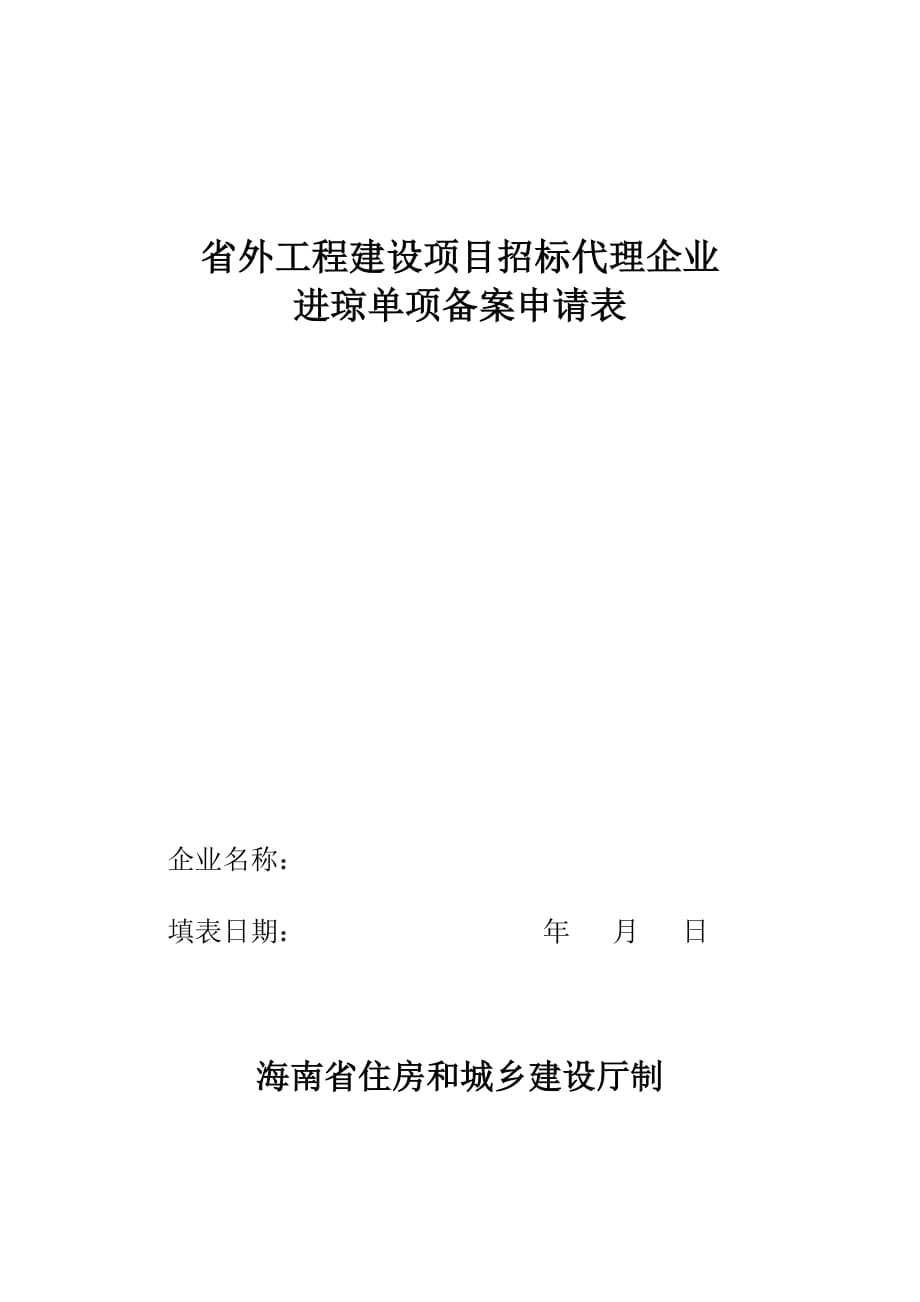 省外工程建设项目招标代理企业
进琼单项备案申请表

企业名称：

填表日期： 年 月 日

海南省住房和城乡建设厅制